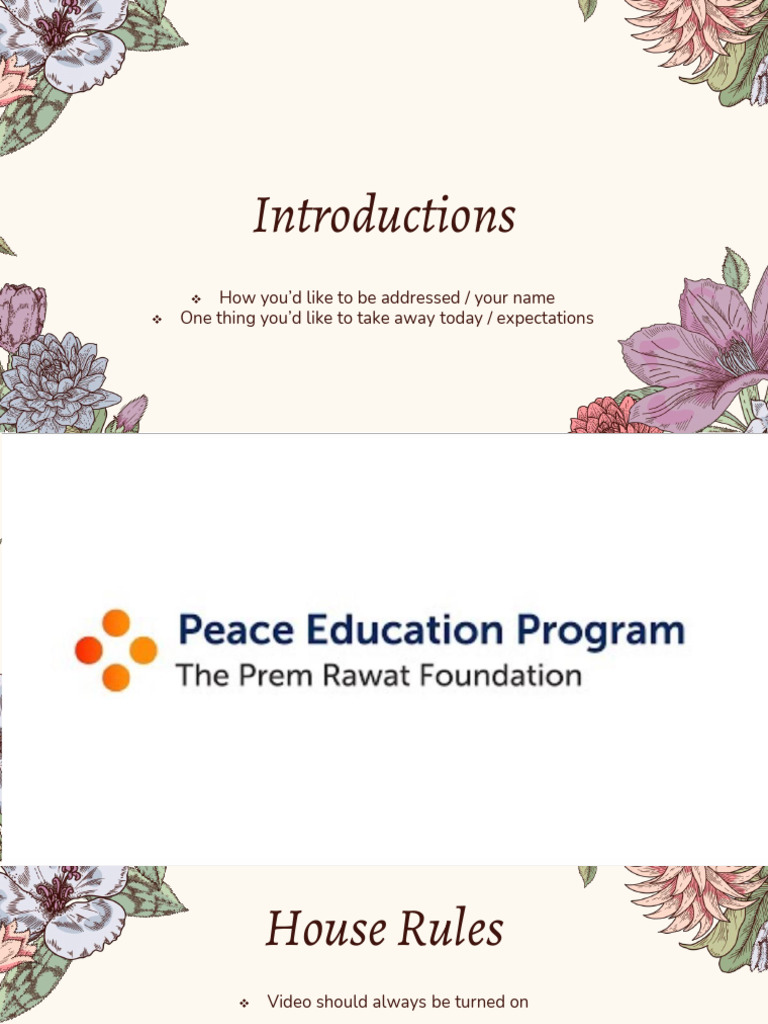 Introductions

❖ How you'd like to be addressed / your name
❖ One thing you'd like to take away today / expectations

Peace Education Program
The Prem Rawat Foundation

House Rules

❖ Video should always be turned on